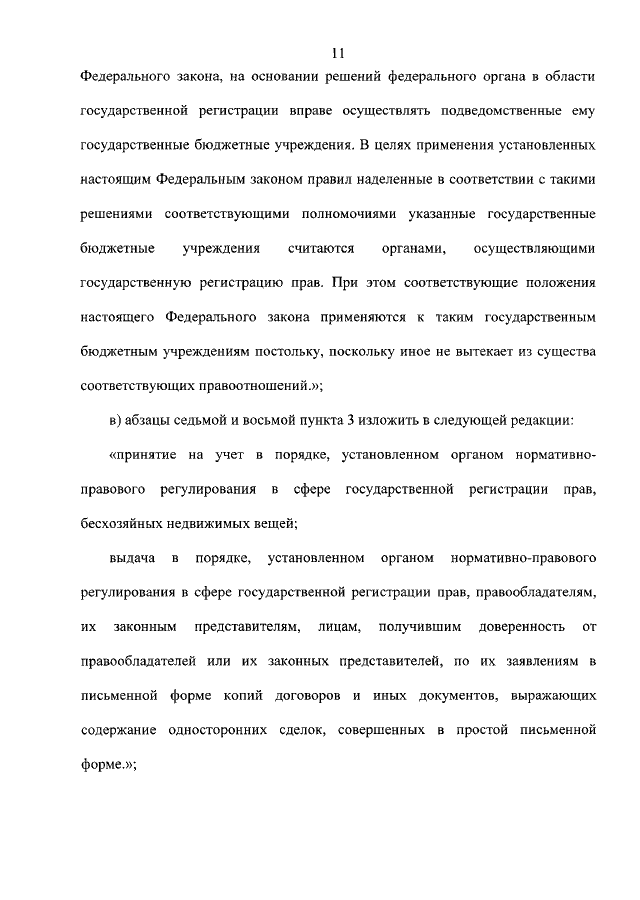 11

Федерального закона, на основании решений федерального органа в области государственной регистрации вправе осуществлять подведомственные ему государственные бюджетные учреждения. В целях применения установленных настоящим Федеральным законом правил наделенные в соответствии с такими решениями соответствующими полномочиями указанные государственные бюджетные учреждения считаются органами, осуществляющими государственную регистрацию прав. При этом соответствующие положения настоящего Федерального закона применяются к таким государственным бюджетным учреждениям постольку, поскольку иное не вытекает из существа соответствующих правоотношений.»;

в) абзацы седьмой и восьмой пункта 3 изложить в следующей редакции:

«принятие на учет в порядке, установленном органом нормативно-правового регулирования в сфере государственной регистрации прав, бесхозяйных недвижимых вещей;

выдача в порядке, установленном органом нормативно-правового регулирования в сфере государственной регистрации прав, правообладателям, их законным представителям, лицам, получившим доверенность от правообладателей или их законных представителей, по их заявлениям в письменной форме копий договоров и иных документов, выражающих содержание односторонних сделок, совершенных в простой письменной форме.»;